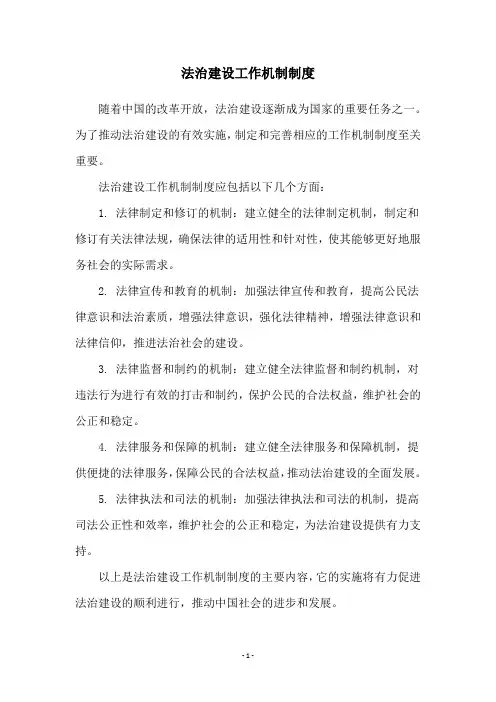 法治建设工作机制制度

随着中国的改革开放，法治建设逐渐成为国家的重要任务之一。为了推动法治建设的有效实施，制定和完善相应的工作机制制度至关重要。

法治建设工作机制制度应包括以下几个方面：

1. 法律制定和修订的机制：建立健全的法律制定机制，制定和修订有关法律法规，确保法律的适用性和针对性，使其能够更好地服务社会的实际需求。

2. 法律宣传和教育的机制：加强法律宣传和教育，提高公民法律意识和法治素质，增强法律意识，强化法律精神，增强法律意识和法律信仰，推进法治社会的建设。

3. 法律监督和制约的机制：建立健全法律监督和制约机制，对违法行为进行有效的打击和制约，保护公民的合法权益，维护社会的公正和稳定。

4. 法律服务和保障的机制：建立健全法律服务和保障机制，提供便捷的法律服务，保障公民的合法权益，推动法治建设的全面发展。

5. 法律执法和司法的机制：加强法律执法和司法的机制，提高司法公正性和效率，维护社会的公正和稳定，为法治建设提供有力支持。

以上是法治建设工作机制制度的主要内容，它的实施将有力促进法治建设的顺利进行，推动中国社会的进步和发展。

- 1 -